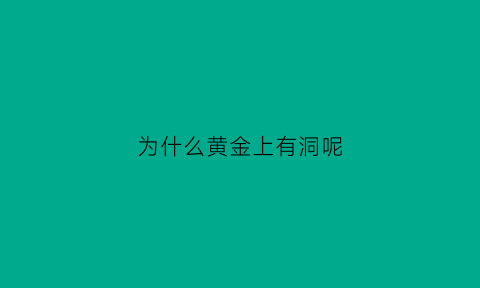 为什么黄金上有洞呢